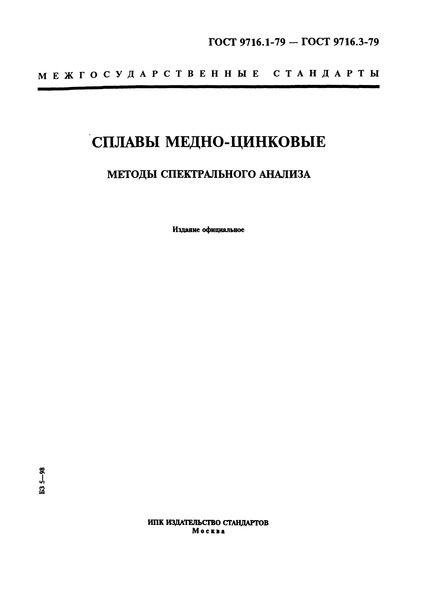 ГОСТ 9716.1-79 — ГОСТ 9716.3-79

МЕЖГОСУДАРСТВЕННЫЕ СТАНДАРТЫ

СПЛАВЫ МЕДНО-ЦИНКОВЫЕ

МЕТОДЫ СПЕКТРАЛЬНОГО АНАЛИЗА

Издание официальное

БЗ 5—98

ИПК ИЗДАТЕЛЬСТВО СТАНДАРТОВ
Москва